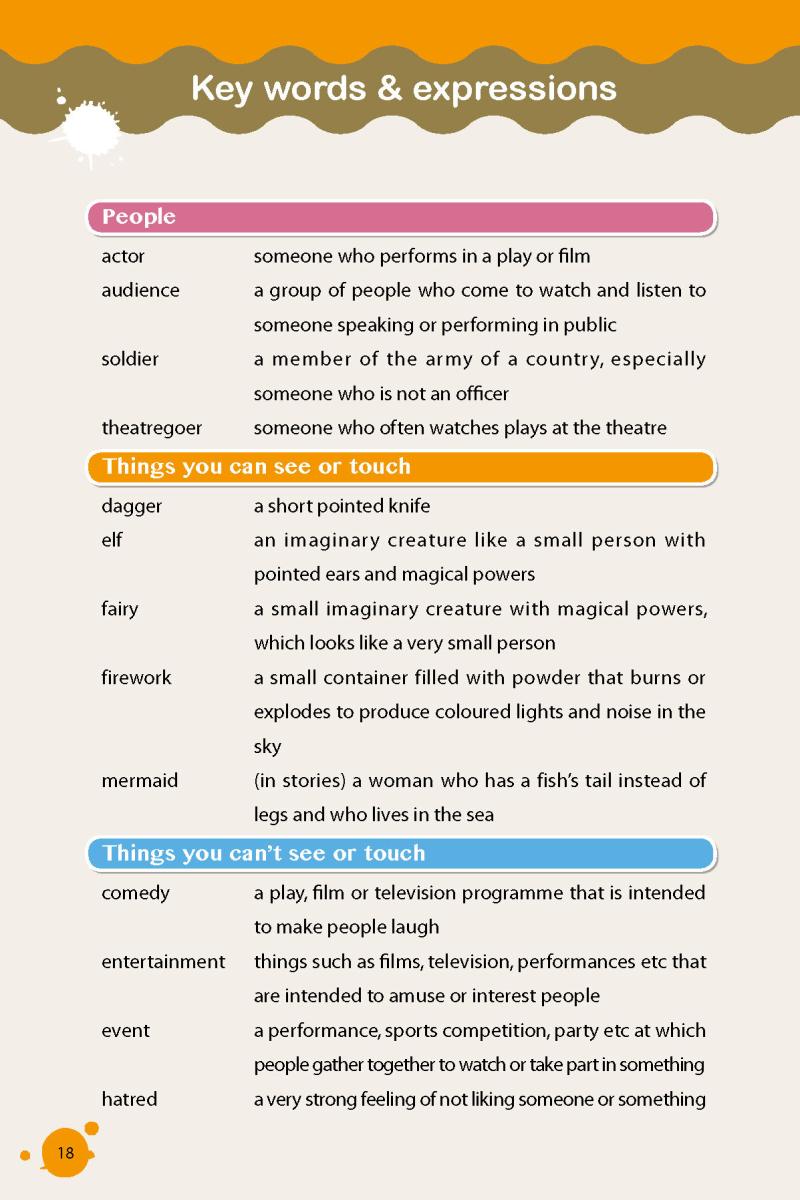 Key words & expressions

People

| | |
|---|---|
| actor | someone who performs in a play or film |
| audience | a group of people who come to watch and listen to someone speaking or performing in public |
| soldier | a member of the army of a country, especially someone who is not an officer |
| theatregoer | someone who often watches plays at the theatre |

Things you can see or touch

| | |
|---|---|
| dagger | a short pointed knife |
| elf | an imaginary creature like a small person with pointed ears and magical powers |
| fairy | a small imaginary creature with magical powers, which looks like a very small person |
| firework | a small container filled with powder that burns or explodes to produce coloured lights and noise in the sky |
| mermaid | (in stories) a woman who has a fish's tail instead of legs and who lives in the sea |

Things you can't see or touch

| | |
|---|---|
| comedy | a play, film or television programme that is intended to make people laugh |
| entertainment | things such as films, television, performances etc that are intended to amuse or interest people |
| event | a performance, sports competition, party etc at which people gather together to watch or take part in something |
| hatred | a very strong feeling of not liking someone or something |

18